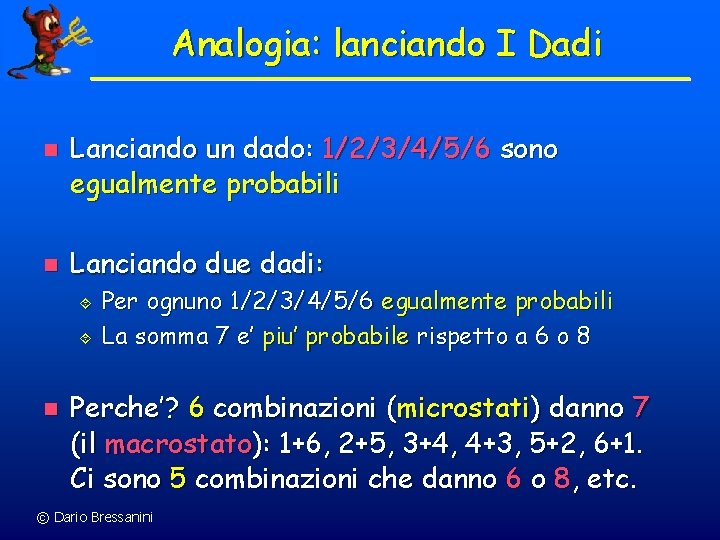 Analogia: lanciando I Dadi

Lanciando un dado: 1/2/3/4/5/6 sono egualmente probabili

Lanciando due dadi:

Per ognuno 1/2/3/4/5/6 egualmente probabili

La somma 7 e' piu' probabile rispetto a 6 o 8

Perche'? 6 combinazioni (microstati) danno 7 (il macrostato): 1+6, 2+5, 3+4, 4+3, 5+2, 6+1. Ci sono 5 combinazioni che danno 6 o 8, etc.

© Dario Bressanini